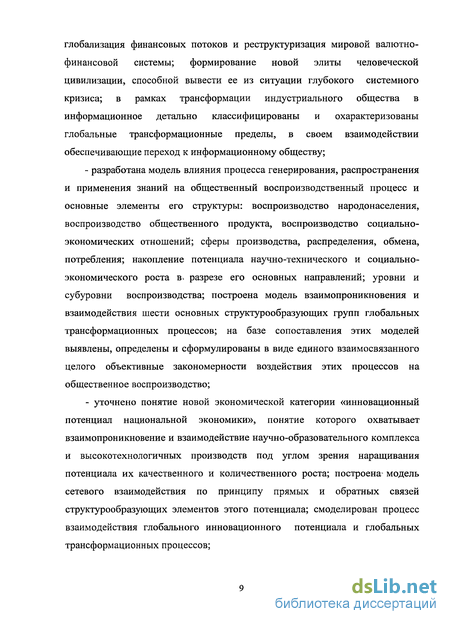 глобализация финансовых потоков и реструктуризация мировой валютно-финансовой системы; формирование новой элиты человеческой цивилизации, способной вывести ее из ситуации глубокого системного кризиса; в рамках трансформации индустриального общества в информационное детально классифицированы и охарактеризованы глобальные трансформационные пределы, в своем взаимодействии обеспечивающие переход к информационному обществу;

- разработана модель влияния процесса генерирования, распространения и применения знаний на общественный воспроизводственный процесс и основные элементы его структуры: воспроизводство народонаселения, воспроизводство общественного продукта, воспроизводство социально-экономических отношений; сферы производства, распределения, обмена, потребления; накопление потенциала научно-технического и социально-экономического роста в разрезе его основных направлений; уровни и субуровни воспроизводства; построена модель взаимопроникновения и взаимодействия шести основных структурообразующих групп глобальных трансформационных процессов; на базе сопоставления этих моделей выявлены, определены и сформулированы в виде единого взаимосвязанного целого объективные закономерности воздействия этих процессов на общественное воспроизводство;

- уточнено понятие новой экономической категории «инновационный потенциал национальной экономики», понятие которого охватывает взаимопроникновение и взаимодействие научно-образовательного комплекса и высокотехнологичных производств под углом зрения наращивания потенциала их качественного и количественного роста; построена модель сетевого взаимодействия по принципу прямых и обратных связей структурообразующих элементов этого потенциала; смоделирован процесс взаимодействия глобального инновационного потенциала и глобальных трансформационных процессов;

9

dsLib.net
библиотека диссертаций